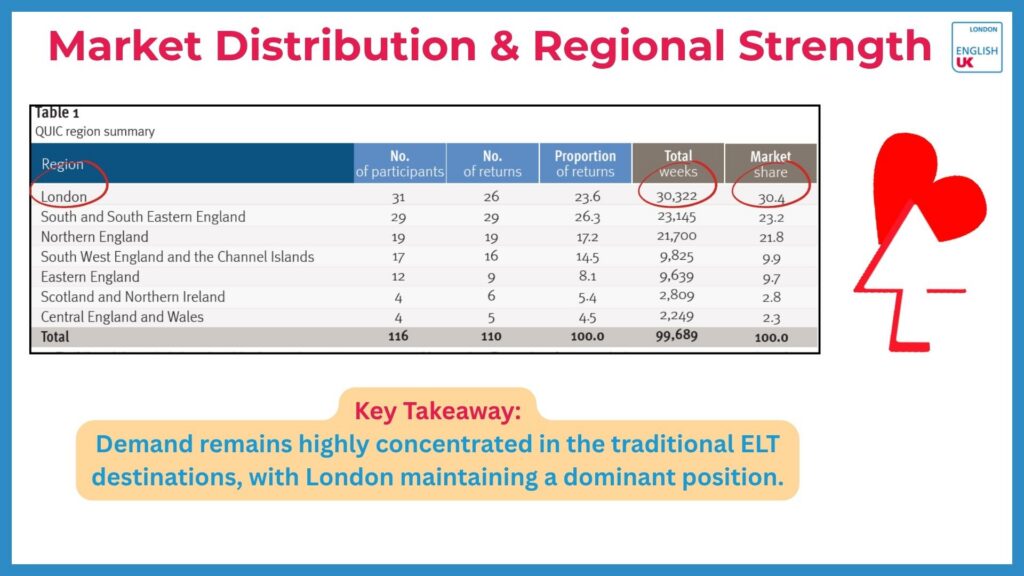 Market Distribution & Regional Strength

LONDON
ENGLISH
UK

Table 1
QUIC region summary

| Region | No. of participants | No. of returns | Proportion of returns | Total weeks | Market share |
|---|---|---|---|---|---|
| London | 31 | 26 | 23.6 | 30,322 | 30.4 |
| South and South Eastern England | 29 | 29 | 26.3 | 23,145 | 23.2 |
| Northern England | 19 | 19 | 17.2 | 21,700 | 21.8 |
| South West England and the Channel Islands | 17 | 16 | 14.5 | 9,825 | 9.9 |
| Eastern England | 12 | 9 | 8.1 | 9,639 | 9.7 |
| Scotland and Northern Ireland | 4 | 6 | 5.4 | 2,809 | 2.8 |
| Central England and Wales | 4 | 5 | 4.5 | 2,249 | 2.3 |
| Total | 116 | 110 | 100.0 | 99,689 | 100.0 |

Key Takeaway:
Demand remains highly concentrated in the traditional ELT destinations, with London maintaining a dominant position.